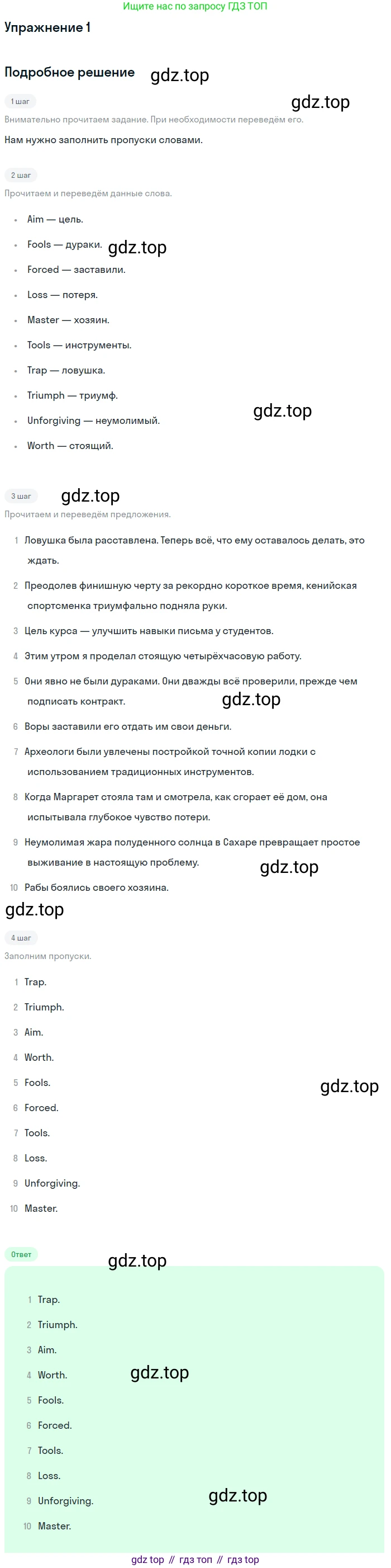 Ищите нас по запросу ГДЗ ТОП

Упражнение 1

Подробное решение

1 шаг

Внимательно прочитаем задание. При необходимости переведём его.

Нам нужно заполнить пропуски словами.

2 шаг

Прочитаем и переведём данные слова.

• Aim — цель.
• Fools — дураки.
• Forced — заставили.
• Loss — потеря.
• Master — хозяин.
• Tools — инструменты.
• Trap — ловушка.
• Triumph — триумф.
• Unforgiving — неумолимый.
• Worth — стоящий.

3 шаг

Прочитаем и переведём предложения.

1 Ловушка была расставлена. Теперь всё, что ему оставалось делать, это ждать.
2 Преодолев финишную черту за рекордно короткое время, кенийская спортсменка триумфально подняла руки.
3 Цель курса — улучшить навыки письма у студентов.
4 Этим утром я проделал стоящую четырёхчасовую работу.
5 Они явно не были дураками. Они дважды всё проверили, прежде чем подписать контракт.
6 Воры заставили его отдать им свои деньги.
7 Археологи были увлечены постройкой точной копии лодки с использованием традиционных инструментов.
8 Когда Маргарет стояла там и смотрела, как сгорает её дом, она испытывала глубокое чувство потери.
9 Неумолимая жара полуденного солнца в Сахаре превращает простое выживание в настоящую проблему.
10 Рабы боялись своего хозяина.

4 шаг

Заполним пропуски.

1 Trap.
2 Triumph.
3 Aim.
4 Worth.
5 Fools.
6 Forced.
7 Tools.
8 Loss.
9 Unforgiving.
10 Master.

Ответ

1 Trap.
2 Triumph.
3 Aim.
4 Worth.
5 Fools.
6 Forced.
7 Tools.
8 Loss.
9 Unforgiving.
10 Master.

gdz top // гдз топ // гдз top

gdz.top